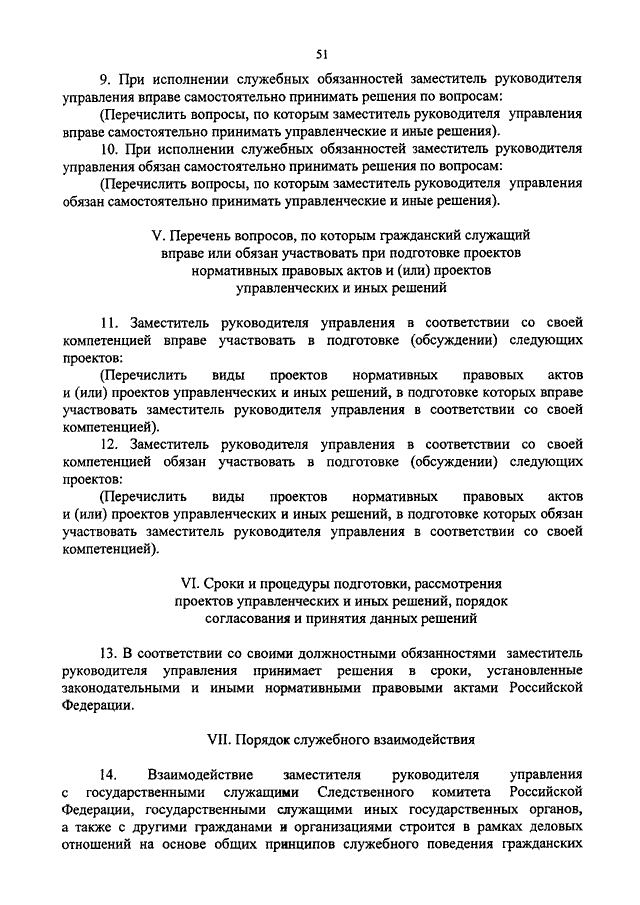 51

9. При исполнении служебных обязанностей заместитель руководителя управления вправе самостоятельно принимать решения по вопросам:

(Перечислить вопросы, по которым заместитель руководителя управления вправе самостоятельно принимать управленческие и иные решения).

10. При исполнении служебных обязанностей заместитель руководителя управления обязан самостоятельно принимать решения по вопросам:

(Перечислить вопросы, по которым заместитель руководителя управления обязан самостоятельно принимать управленческие и иные решения).

V. Перечень вопросов, по которым гражданский служащий вправе или обязан участвовать при подготовке проектов нормативных правовых актов и (или) проектов управленческих и иных решений

11. Заместитель руководителя управления в соответствии со своей компетенцией вправе участвовать в подготовке (обсуждении) следующих проектов:

(Перечислить виды проектов нормативных правовых актов и (или) проектов управленческих и иных решений, в подготовке которых вправе участвовать заместитель руководителя управления в соответствии со своей компетенцией).

12. Заместитель руководителя управления в соответствии со своей компетенцией обязан участвовать в подготовке (обсуждении) следующих проектов:

(Перечислить виды проектов нормативных правовых актов и (или) проектов управленческих и иных решений, в подготовке которых обязан участвовать заместитель руководителя управления в соответствии со своей компетенцией).

VI. Сроки и процедуры подготовки, рассмотрения проектов управленческих и иных решений, порядок согласования и принятия данных решений

13. В соответствии со своими должностными обязанностями заместитель руководителя управления принимает решения в сроки, установленные законодательными и иными нормативными правовыми актами Российской Федерации.

VII. Порядок служебного взаимодействия

14. Взаимодействие заместителя руководителя управления с государственными служащими Следственного комитета Российской Федерации, государственными служащими иных государственных органов, а также с другими гражданами и организациями строится в рамках деловых отношений на основе общих принципов служебного поведения гражданских